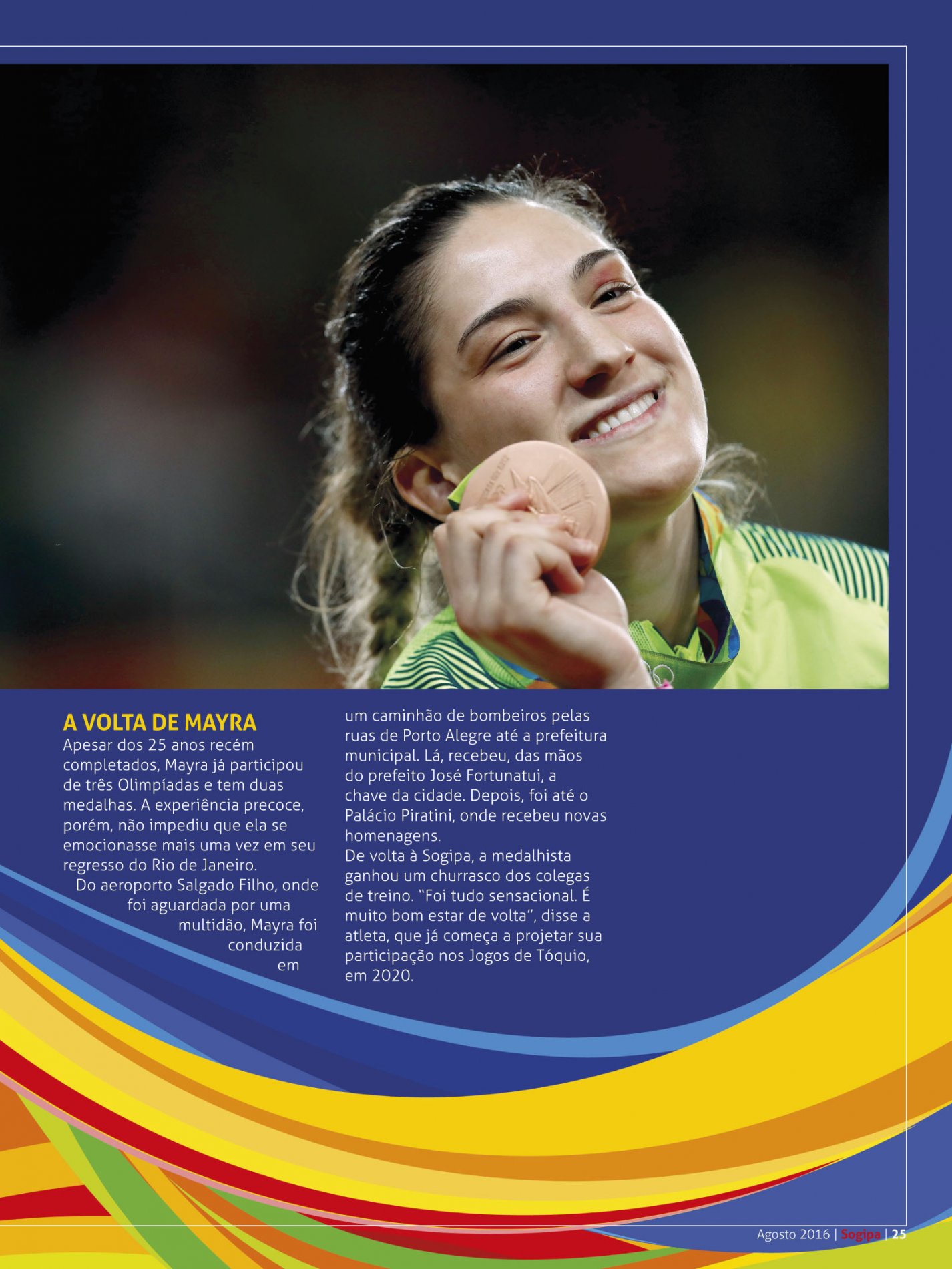 A VOLTA DE MAYRA

Apesar dos 25 anos recém completados, Mayra já participou de três Olimpíadas e tem duas medalhas. A experiência precoce, porém, não impediu que ela se emocionasse mais uma vez em seu regresso do Rio de Janeiro.

Do aeroporto Salgado Filho, onde foi aguardada por uma multidão, Mayra foi conduzida em um caminhão de bombeiros pelas ruas de Porto Alegre até a prefeitura municipal. Lá, recebeu, das mãos do prefeito José Fortunatui, a chave da cidade. Depois, foi até o Palácio Piratini, onde recebeu novas homenagens.

De volta à Sogipa, a medalhista ganhou um churrasco dos colegas de treino. "Foi tudo sensacional. É muito bom estar de volta", disse a atleta, que já começa a projetar sua participação nos Jogos de Tóquio, em 2020.

Agosto 2016 | Sogipa | 25